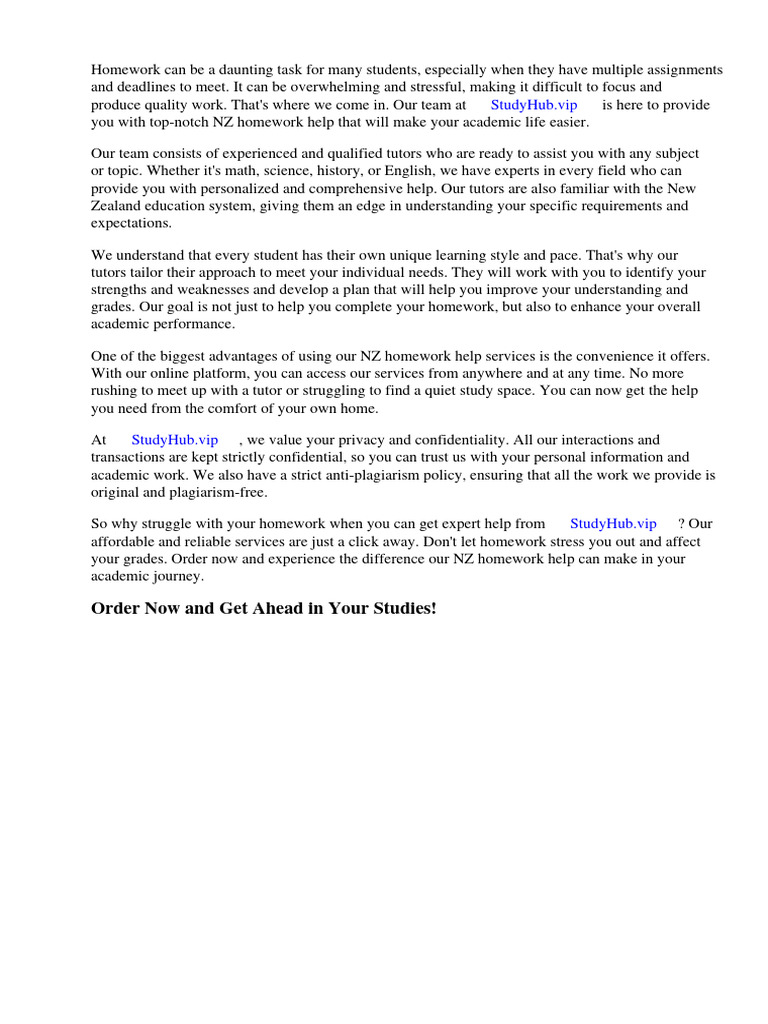 Homework can be a daunting task for many students, especially when they have multiple assignments and deadlines to meet. It can be overwhelming and stressful, making it difficult to focus and produce quality work. That's where we come in. Our team at StudyHub.vip is here to provide you with top-notch NZ homework help that will make your academic life easier.

Our team consists of experienced and qualified tutors who are ready to assist you with any subject or topic. Whether it's math, science, history, or English, we have experts in every field who can provide you with personalized and comprehensive help. Our tutors are also familiar with the New Zealand education system, giving them an edge in understanding your specific requirements and expectations.

We understand that every student has their own unique learning style and pace. That's why our tutors tailor their approach to meet your individual needs. They will work with you to identify your strengths and weaknesses and develop a plan that will help you improve your understanding and grades. Our goal is not just to help you complete your homework, but also to enhance your overall academic performance.

One of the biggest advantages of using our NZ homework help services is the convenience it offers. With our online platform, you can access our services from anywhere and at any time. No more rushing to meet up with a tutor or struggling to find a quiet study space. You can now get the help you need from the comfort of your own home.

At StudyHub.vip , we value your privacy and confidentiality. All our interactions and transactions are kept strictly confidential, so you can trust us with your personal information and academic work. We also have a strict anti-plagiarism policy, ensuring that all the work we provide is original and plagiarism-free.

So why struggle with your homework when you can get expert help from StudyHub.vip ? Our affordable and reliable services are just a click away. Don't let homework stress you out and affect your grades. Order now and experience the difference our NZ homework help can make in your academic journey.

Order Now and Get Ahead in Your Studies!